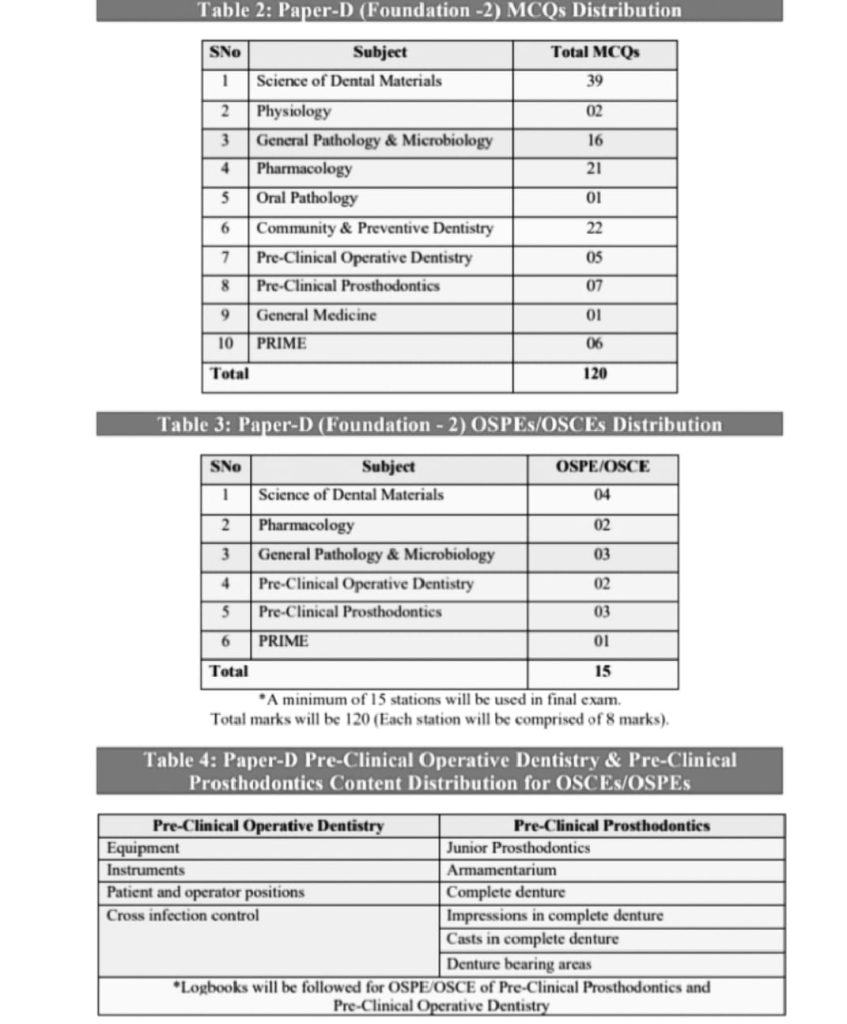 Table 2: Paper-D (Foundation -2) MCQs Distribution

| SNo | Subject | Total MCQs |
|---|---|---|
| 1 | Science of Dental Materials | 39 |
| 2 | Physiology | 02 |
| 3 | General Pathology & Microbiology | 16 |
| 4 | Pharmacology | 21 |
| 5 | Oral Pathology | 01 |
| 6 | Community & Preventive Dentistry | 22 |
| 7 | Pre-Clinical Operative Dentistry | 05 |
| 8 | Pre-Clinical Prosthodontics | 07 |
| 9 | General Medicine | 01 |
| 10 | PRIME | 06 |
| Total | | 120 |

Table 3: Paper-D (Foundation - 2) OSPEs/OSCEs Distribution

| SNo | Subject | OSPE/OSCE |
|---|---|---|
| 1 | Science of Dental Materials | 04 |
| 2 | Pharmacology | 02 |
| 3 | General Pathology & Microbiology | 03 |
| 4 | Pre-Clinical Operative Dentistry | 02 |
| 5 | Pre-Clinical Prosthodontics | 03 |
| 6 | PRIME | 01 |
| Total | | 15 |

*A minimum of 15 stations will be used in final exam.
Total marks will be 120 (Each station will be comprised of 8 marks).

Table 4: Paper-D Pre-Clinical Operative Dentistry & Pre-Clinical Prosthodontics Content Distribution for OSCEs/OSPEs

| Pre-Clinical Operative Dentistry | Pre-Clinical Prosthodontics |
|---|---|
| Equipment | Junior Prosthodontics |
| Instruments | Armamentarium |
| Patient and operator positions | Complete denture |
| Cross infection control | Impressions in complete denture |
| | Casts in complete denture |
| | Denture bearing areas |

*Logbooks will be followed for OSPE/OSCE of Pre-Clinical Prosthodontics and Pre-Clinical Operative Dentistry